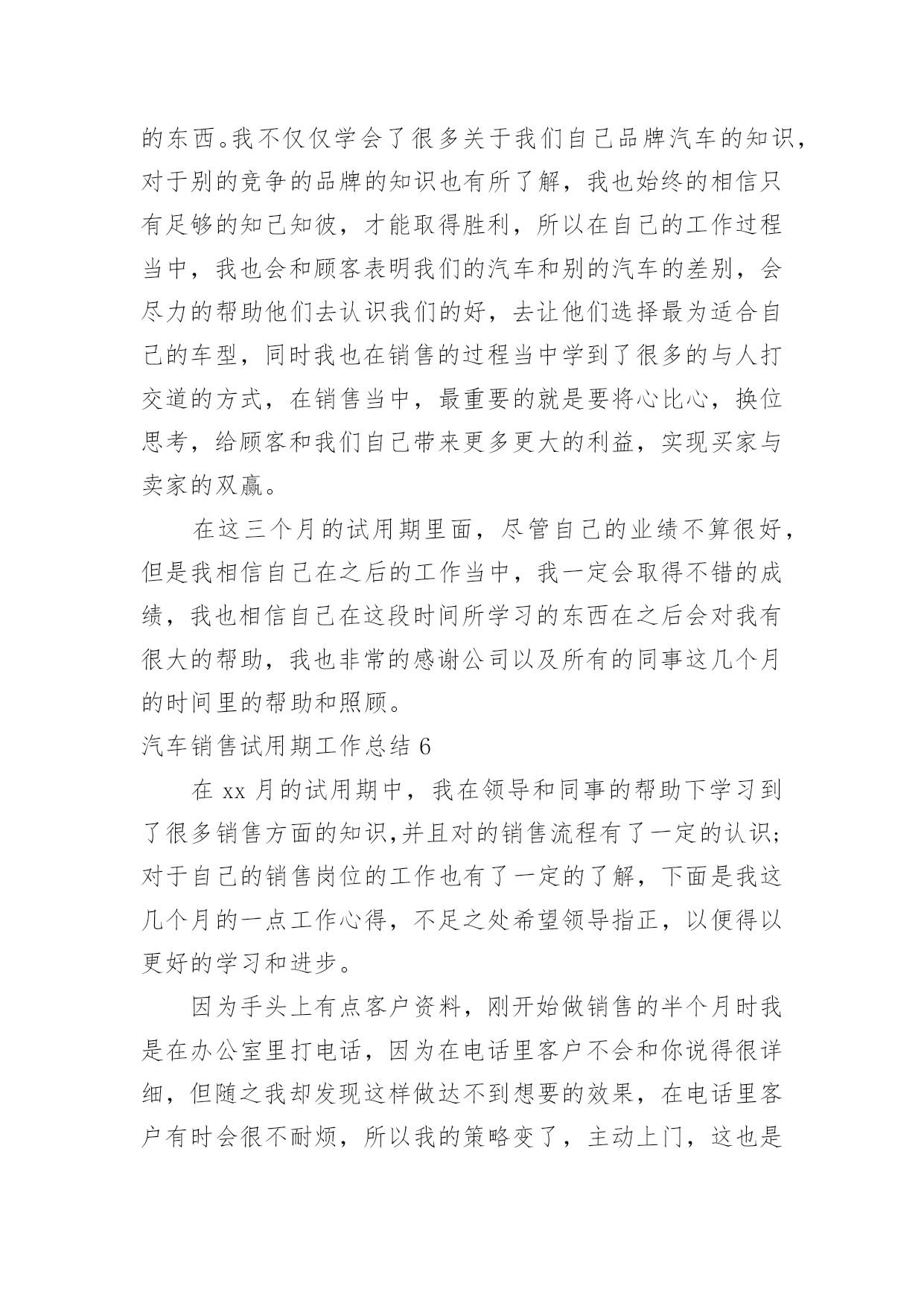 的东西。我不仅仅学会了很多关于我们自己品牌汽车的知识，对于别的竞争的品牌的知识也有所了解，我也始终的相信只有足够的知己知彼，才能取得胜利，所以在自己的工作过程当中，我也会和顾客表明我们的汽车和别的汽车的差别，会尽力的帮助他们去认识我们的好，去让他们选择最为适合自己的车型，同时我也在销售的过程当中学到了很多的与人打交道的方式，在销售当中，最重要的就是要将心比心，换位思考，给顾客和我们自己带来更多更大的利益，实现买家与卖家的双赢。

在这三个月的试用期里面，尽管自己的业绩不算很好，但是我相信自己在之后的工作当中，我一定会取得不错的成绩，我也相信自己在这段时间所学习的东西在之后会对我有很大的帮助，我也非常的感谢公司以及所有的同事这几个月的时间里的帮助和照顾。

汽车销售试用期工作总结 6

在 xx 月的试用期中，我在领导和同事的帮助下学习到了很多销售方面的知识,并且对的销售流程有了一定的认识;对于自己的销售岗位的工作也有了一定的了解，下面是我这几个月的一点工作心得，不足之处希望领导指正，以便得以更好的学习和进步。

因为手头上有点客户资料，刚开始做销售的半个月时我是在办公室里打电话，因为在电话里客户不会和你说得很详细，但随之我却发现这样做达不到想要的效果，在电话里客户有时会很不耐烦，所以我的策略变了，主动上门，这也是